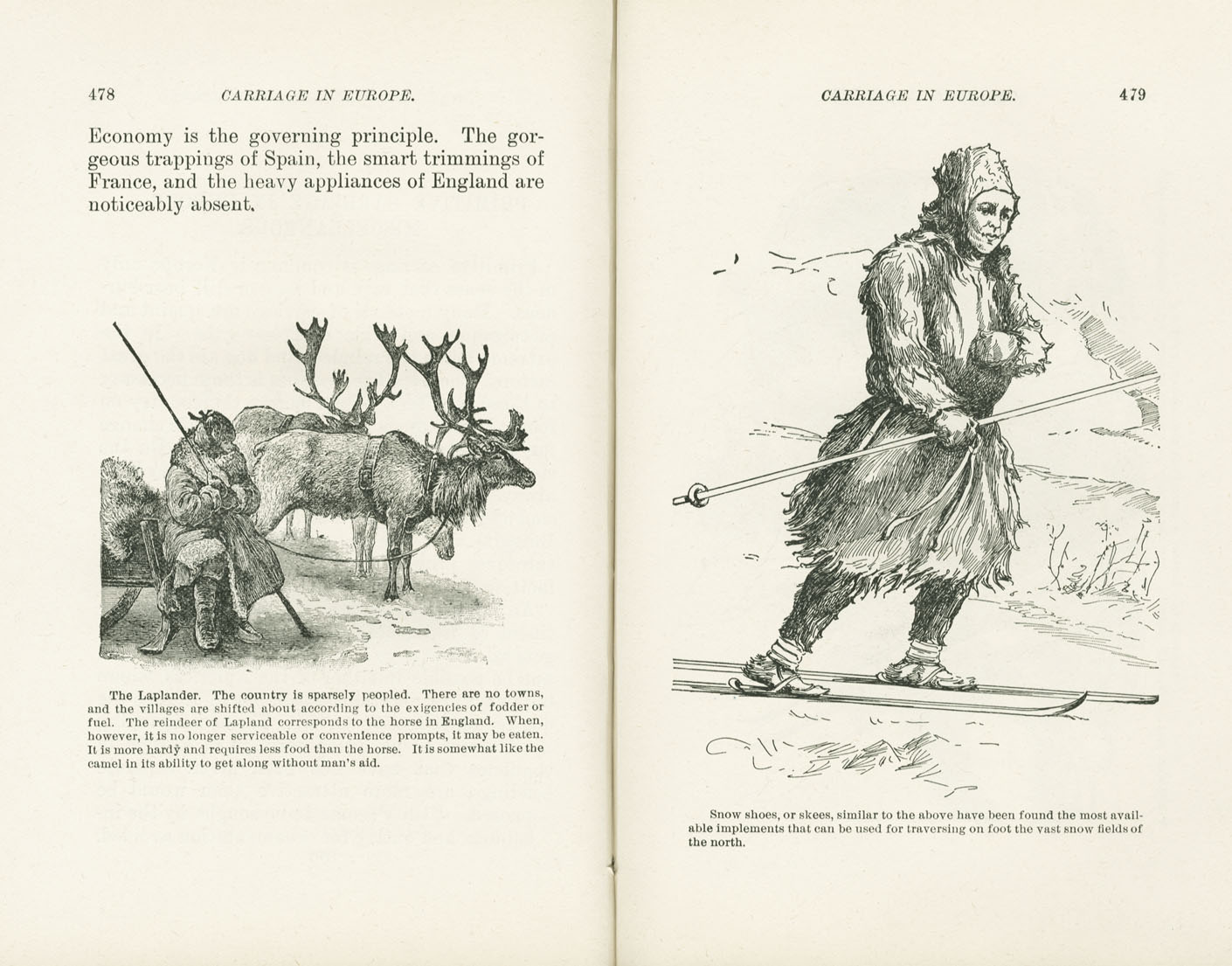 478 CARRIAGE IN EUROPE.

Economy is the governing principle. The gorgeous trappings of Spain, the smart trimmings of France, and the heavy appliances of England are noticeably absent.

The Laplander. The country is sparsely peopled. There are no towns, and the villages are shifted about according to the exigencies of fodder or fuel. The reindeer of Lapland corresponds to the horse in England. When, however, it is no longer serviceable or convenience prompts, it may be eaten. It is more hardy and requires less food than the horse. It is somewhat like the camel in its ability to get along without man's aid.

CARRIAGE IN EUROPE. 479

Snow shoes, or skees, similar to the above have been found the most available implements that can be used for traversing on foot the vast snow fields of the north.